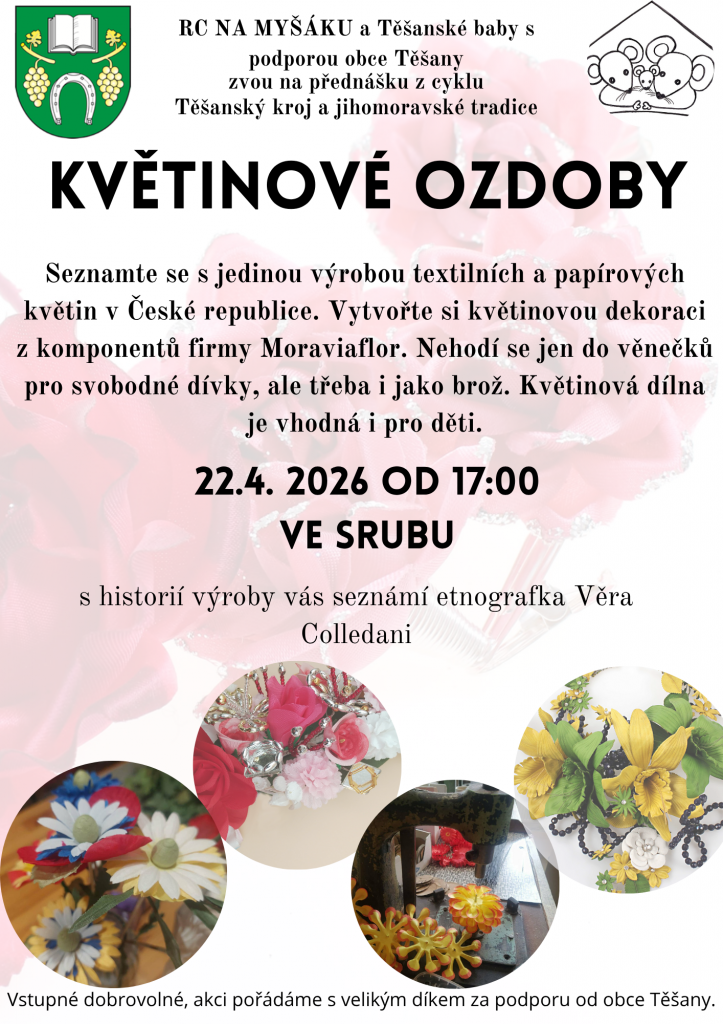 RC NA MYŠÁKU a Těšanské baby s podporou obce Těšany zvou na přednášku z cyklu Těšanský kroj a jihomoravské tradice

KVĚTINOVÉ OZDOBY

Seznamte se s jedinou výrobou textilních a papírových květin v České republice. Vytvořte si květinovou dekoraci z komponentů firmy Moraviaflor. Nehodí se jen do věnečků pro svobodné dívky, ale třeba i jako brož. Květinová dílna je vhodná i pro děti.

22.4. 2026 OD 17:00
VE SRUBU

s historií výroby vás seznámí etnografka Věra Colledani

Vstupné dobrovolné, akci pořádáme s velikým díkem za podporu od obce Těšany.